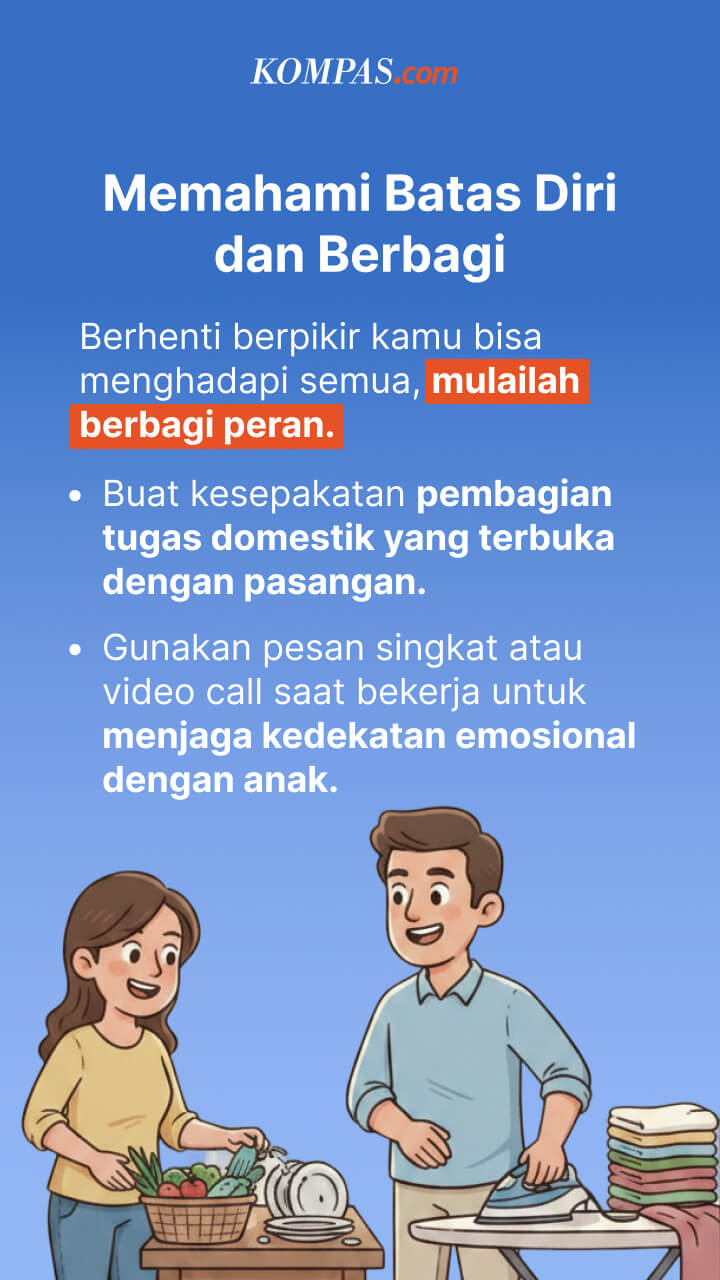 KOMPAS.com

Memahami Batas Diri dan Berbagi

Berhenti berpikir kamu bisa menghadapi semua, mulailah berbagi peran.

• Buat kesepakatan pembagian tugas domestik yang terbuka dengan pasangan.

• Gunakan pesan singkat atau video call saat bekerja untuk menjaga kedekatan emosional dengan anak.